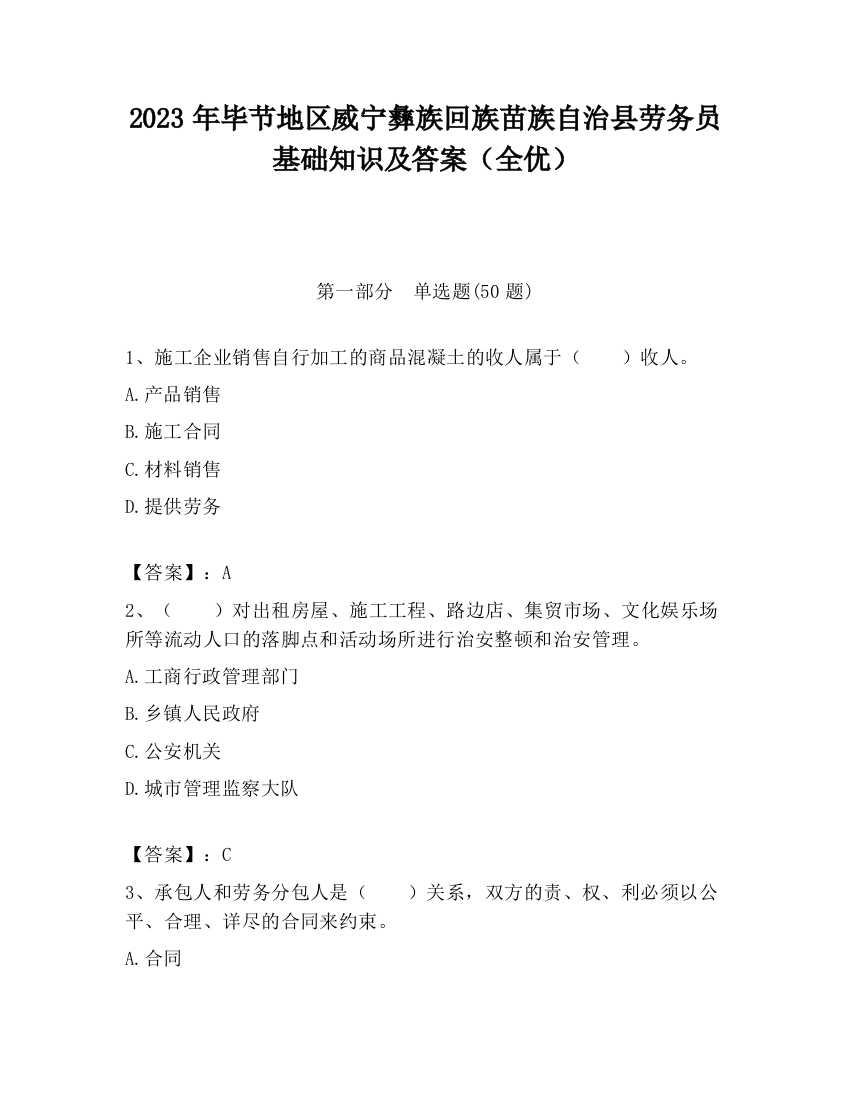 2023 年毕节地区威宁彝族回族苗族自治县劳务员基础知识及答案（全优）

第一部分 单选题(50 题)

1、施工企业销售自行加工的商品混凝土的收人属于（ ）收人。

A.产品销售

B.施工合同

C.材料销售

D.提供劳务

【答案】：A

2、（ ）对出租房屋、施工工程、路边店、集贸市场、文化娱乐场所等流动人口的落脚点和活动场所进行治安整顿和治安管理。

A.工商行政管理部门

B.乡镇人民政府

C.公安机关

D.城市管理监察大队

【答案】：C

3、承包人和劳务分包人是（ ）关系，双方的责、权、利必须以公平、合理、详尽的合同来约束。

A.合同